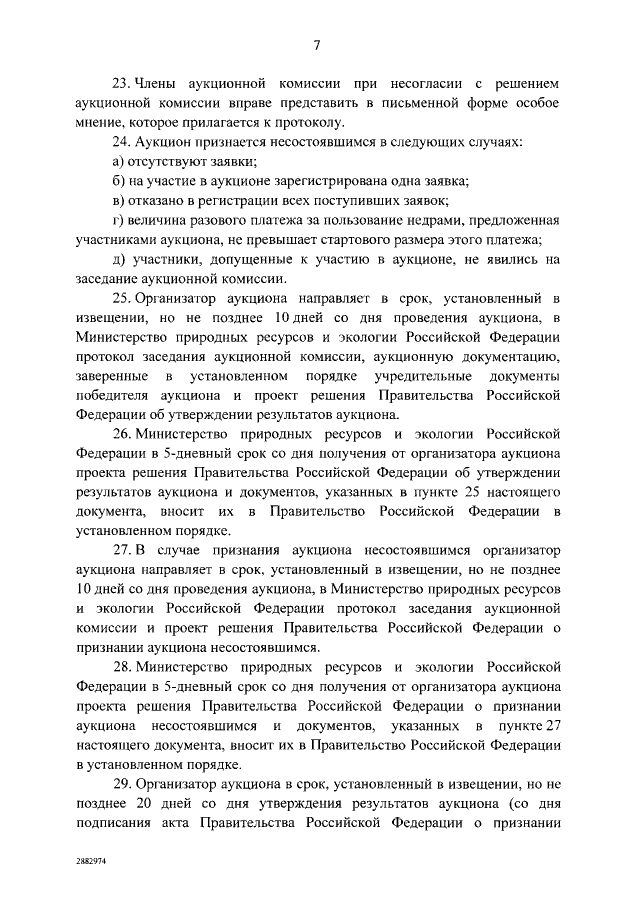 7

23. Члены аукционной комиссии при несогласии с решением аукционной комиссии вправе представить в письменной форме особое мнение, которое прилагается к протоколу.

24. Аукцион признается несостоявшимся в следующих случаях:

а) отсутствуют заявки;

б) на участие в аукционе зарегистрирована одна заявка;

в) отказано в регистрации всех поступивших заявок;

г) величина разового платежа за пользование недрами, предложенная участниками аукциона, не превышает стартового размера этого платежа;

д) участники, допущенные к участию в аукционе, не явились на заседание аукционной комиссии.

25. Организатор аукциона направляет в срок, установленный в извещении, но не позднее 10 дней со дня проведения аукциона, в Министерство природных ресурсов и экологии Российской Федерации протокол заседания аукционной комиссии, аукционную документацию, заверенные в установленном порядке учредительные документы победителя аукциона и проект решения Правительства Российской Федерации об утверждении результатов аукциона.

26. Министерство природных ресурсов и экологии Российской Федерации в 5-дневный срок со дня получения от организатора аукциона проекта решения Правительства Российской Федерации об утверждении результатов аукциона и документов, указанных в пункте 25 настоящего документа, вносит их в Правительство Российской Федерации в установленном порядке.

27. В случае признания аукциона несостоявшимся организатор аукциона направляет в срок, установленный в извещении, но не позднее 10 дней со дня проведения аукциона, в Министерство природных ресурсов и экологии Российской Федерации протокол заседания аукционной комиссии и проект решения Правительства Российской Федерации о признании аукциона несостоявшимся.

28. Министерство природных ресурсов и экологии Российской Федерации в 5-дневный срок со дня получения от организатора аукциона проекта решения Правительства Российской Федерации о признании аукциона несостоявшимся и документов, указанных в пункте 27 настоящего документа, вносит их в Правительство Российской Федерации в установленном порядке.

29. Организатор аукциона в срок, установленный в извещении, но не позднее 20 дней со дня утверждения результатов аукциона (со дня подписания акта Правительства Российской Федерации о признании

2882974